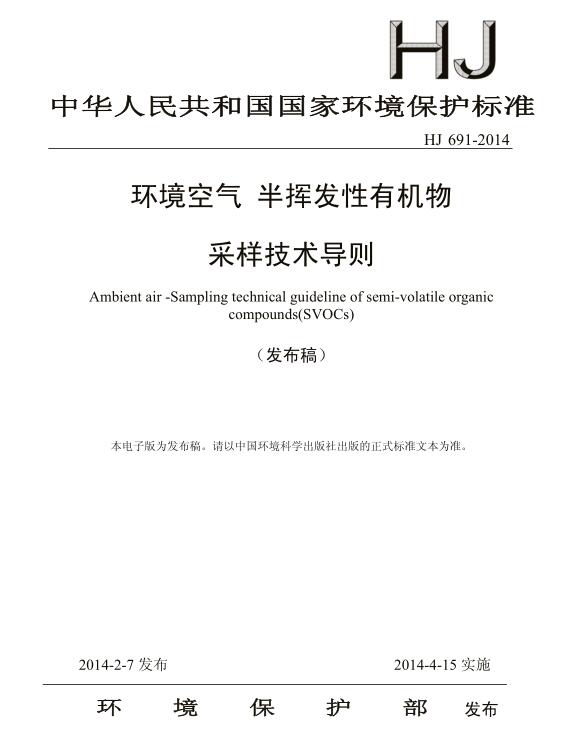 HJ

中华人民共和国国家环境保护标准

HJ 691-2014

环境空气 半挥发性有机物

采样技术导则

Ambient air -Sampling technical guideline of semi-volatile organic compounds(SVOCs)

（发布稿）

本电子版为发布稿。请以中国环境科学出版社出版的正式标准文本为准。

2014-2-7 发布

2014-4-15 实施

环 境 保 护 部 发布